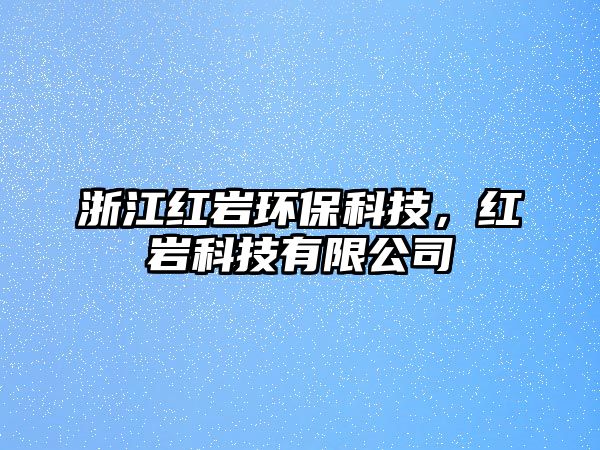 浙江红岩环保科技，红岩科技有限公司